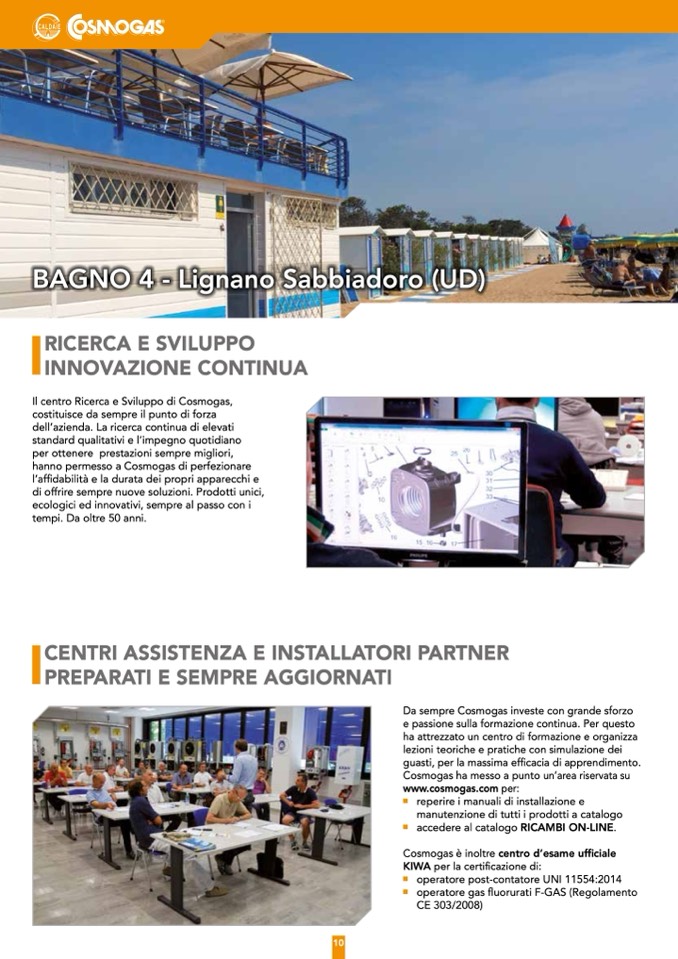 COSMOGAS

BAGNO 4 - Lignano Sabbiadoro (UD)

RICERCA E SVILUPPO
INNOVAZIONE CONTINUA

Il centro Ricerca e Sviluppo di Cosmogas, costituisce da sempre il punto di forza dell'azienda. La ricerca continua di elevati standard qualitativi e l'impegno quotidiano per ottenere prestazioni sempre migliori, hanno permesso a Cosmogas di perfezionare l'affidabilità e la durata dei propri apparecchi e di offrire sempre nuove soluzioni. Prodotti unici, ecologici ed innovativi, sempre al passo con i tempi. Da oltre 50 anni.

CENTRI ASSISTENZA E INSTALLATORI PARTNER
PREPARATI E SEMPRE AGGIORNATI

Da sempre Cosmogas investe con grande sforzo e passione sulla formazione continua. Per questo ha attrezzato un centro di formazione e organizza lezioni teoriche e pratiche con simulazione dei guasti, per la massima efficacia di apprendimento. Cosmogas ha messo a punto un'area riservata su www.cosmogas.com per:
• reperire i manuali di installazione e manutenzione di tutti i prodotti a catalogo
• accedere al catalogo RICAMBI ON-LINE.

Cosmogas è inoltre centro d'esame ufficiale KIWA per la certificazione di:
• operatore post-contatore UNI 11554:2014
• operatore gas fluorurati F-GAS (Regolamento CE 303/2008)

10